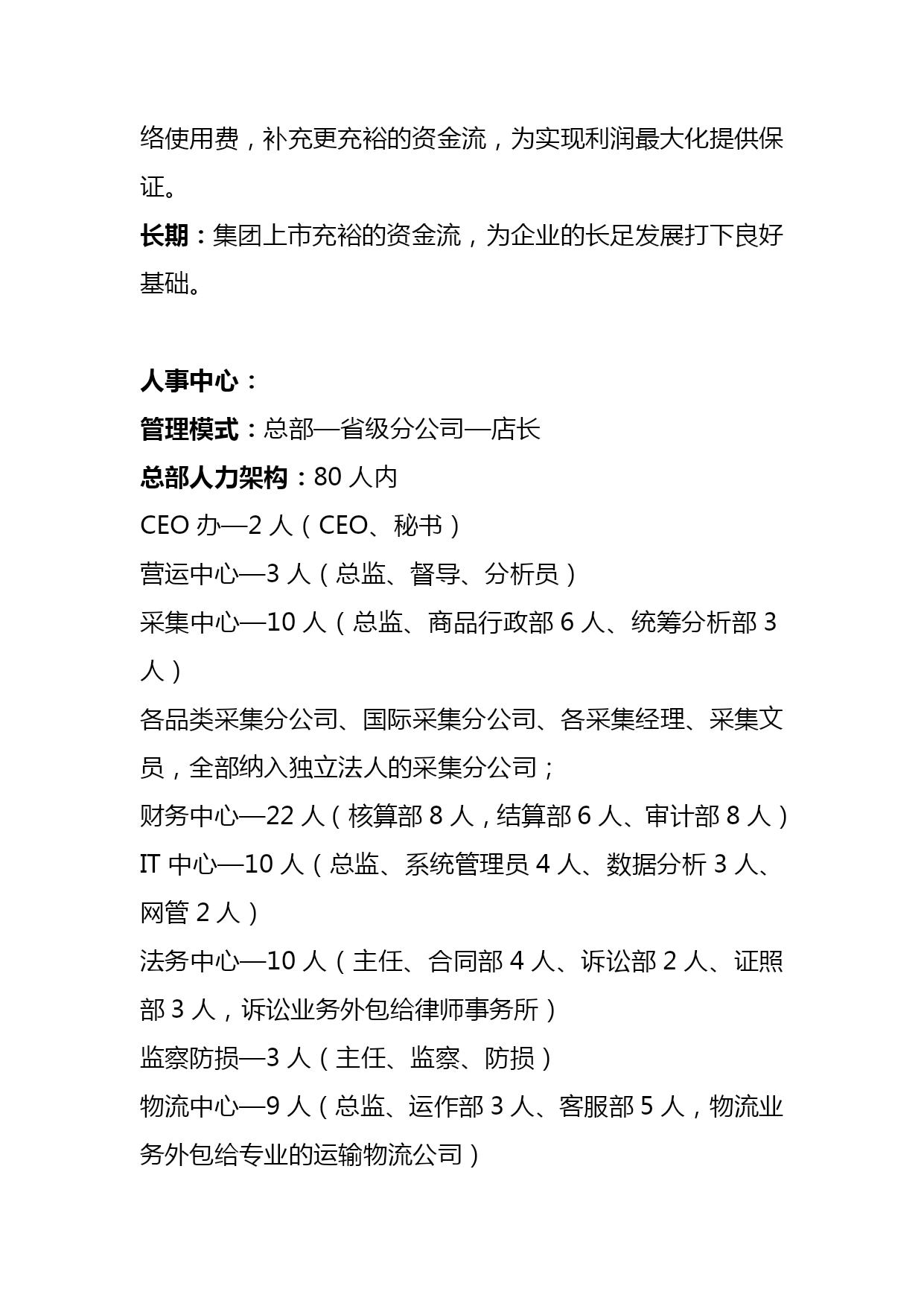 络使用费，补充更充裕的资金流，为实现利润最大化提供保证。

长期：集团上市充裕的资金流，为企业的长足发展打下良好基础。

人事中心：

管理模式：总部—省级分公司—店长

总部人力架构：80 人内

CEO 办—2 人（CEO、秘书）

营运中心—3 人（总监、督导、分析员）

采集中心—10 人（总监、商品行政部 6 人、统筹分析部 3 人）

各品类采集分公司、国际采集分公司、各采集经理、采集文员，全部纳入独立法人的采集分公司；

财务中心—22 人（核算部 8 人，结算部 6 人、审计部 8 人）

IT 中心—10 人（总监、系统管理员 4 人、数据分析 3 人、网管 2 人）

法务中心—10 人（主任、合同部 4 人、诉讼部 2 人、证照部 3 人，诉讼业务外包给律师事务所）

监察防损—3 人（主任、监察、防损）

物流中心—9 人（总监、运作部 3 人、客服部 5 人，物流业务外包给专业的运输物流公司）